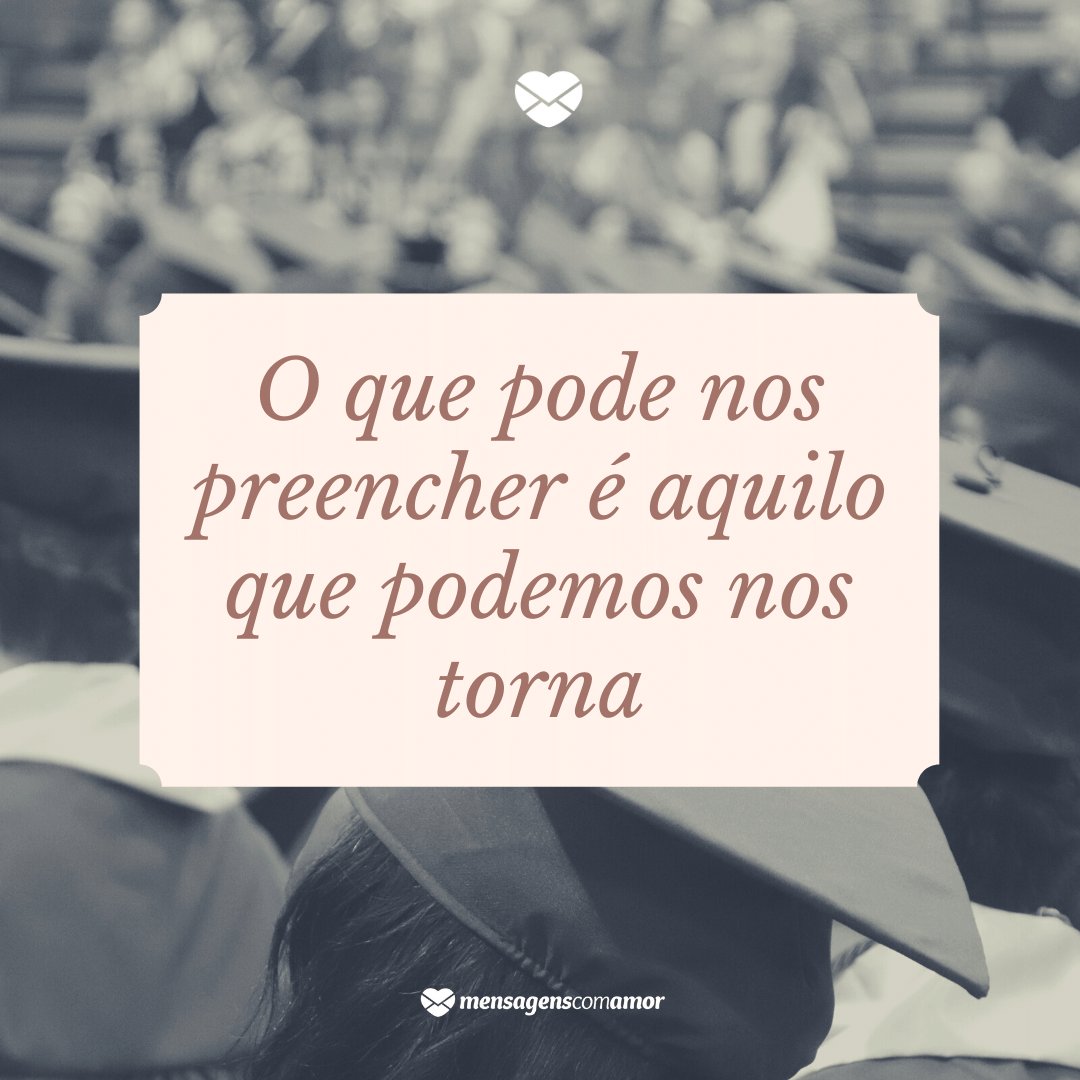 O que pode nos preencher é aquilo que podemos nos torna

mensagenscomamor